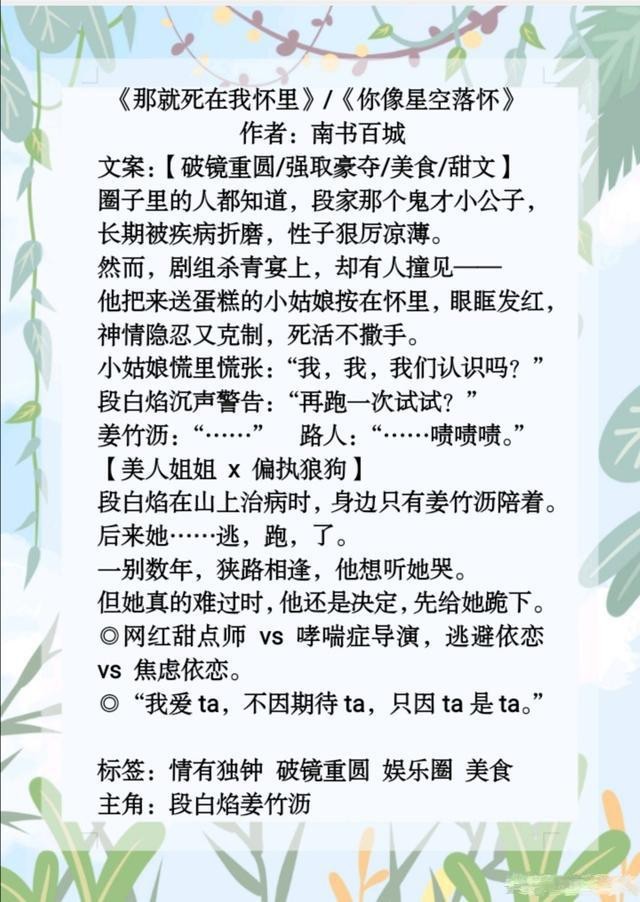 《那就死在我怀里》/《你像星空落怀》
作者：南书百城

文案：【破镜重圆/强取豪夺/美食/甜文】

圈子里的人都知道，段家那个鬼才小公子，长期被疾病折磨，性子狠厉凉薄。

然而，剧组杀青宴上，却有人撞见——

他把来送蛋糕的小姑娘按在怀里，眼眶发红，神情隐忍又克制，死活不撒手。

小姑娘慌里慌张：“我，我，我们认识吗？”

段白焰沉声警告：“再跑一次试试？”

姜竹沥：“……” 路人：“……啧啧啧。”

【美人姐姐 x 偏执狼狗】

段白焰在山上治病时，身边只有姜竹沥陪着。

后来她……逃，跑，了。

一别数年，狭路相逢，他想听她哭。

但她真的难过时，他还是决定，先给她跪下。

◎网红甜点师 vs 哮喘症导演，逃避依恋 vs 焦虑依恋。

◎“我爱ta，不因期待ta，只因ta是ta。”

标签：情有独钟 破镜重圆 娱乐圈 美食
主角：段白焰姜竹沥